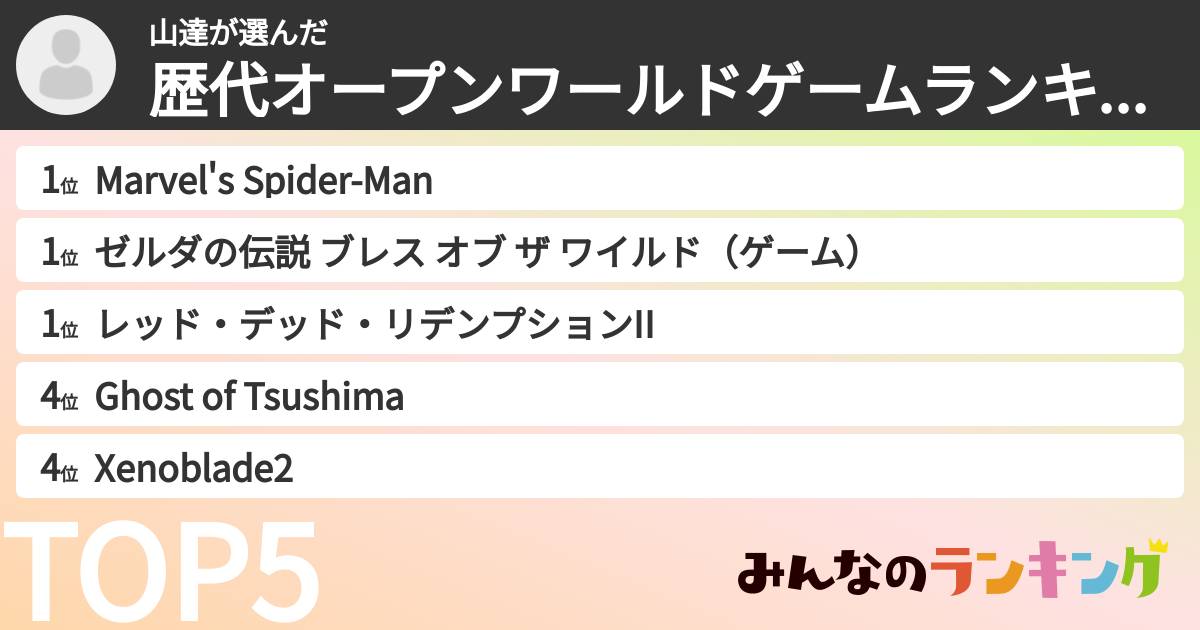 山達が選んだ
歴代オープンワールドゲームランキ...

1位 Marvel's Spider-Man
1位 ゼルダの伝説 ブレス オブ ザ ワイルド（ゲーム）
1位 レッド・デッド・リデンプションII
4位 Ghost of Tsushima
4位 Xenoblade2

TOP5

みんなのランキング